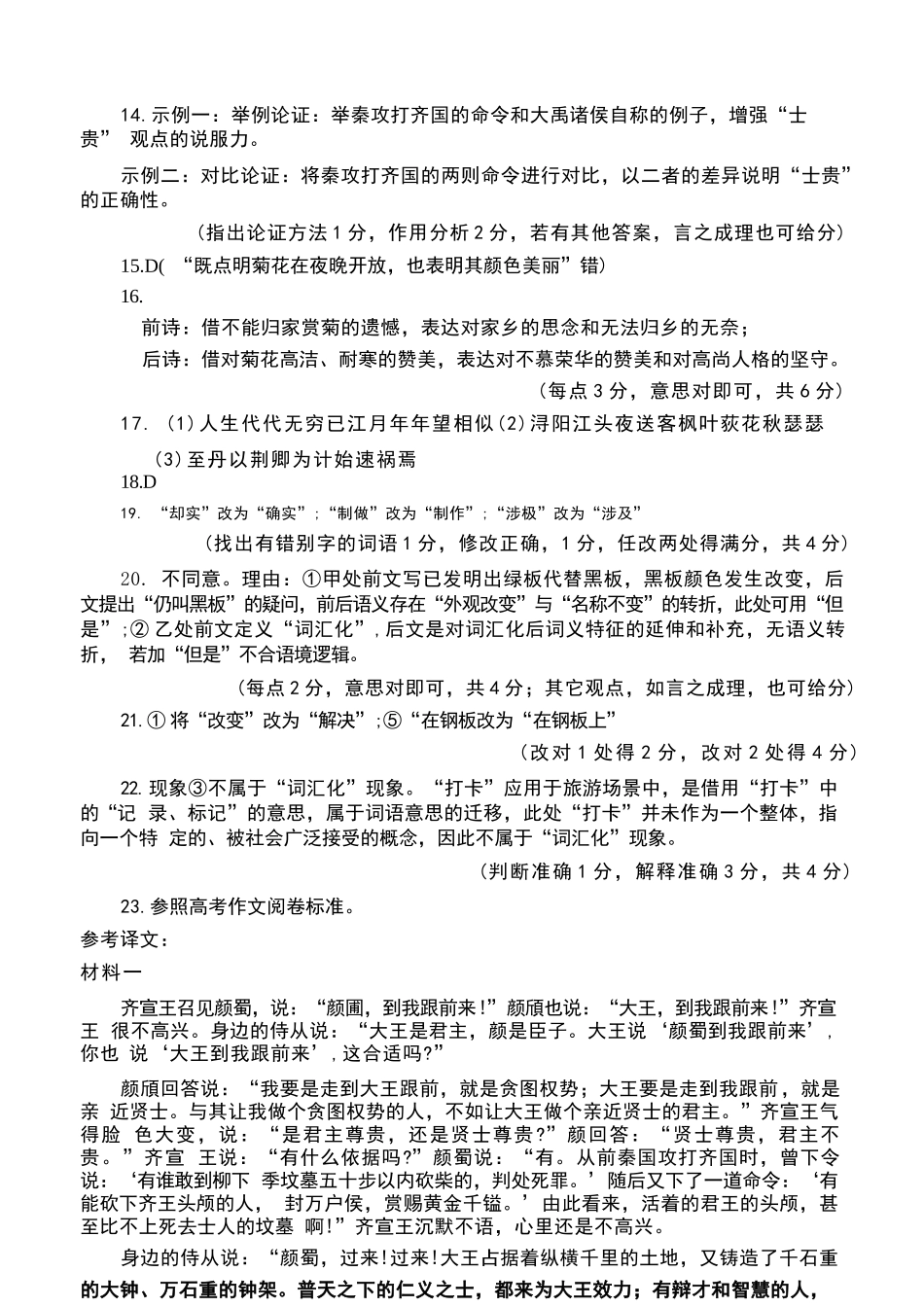 14. 示例一：举例论证：举秦攻打齐国的命令和大禹诸侯自称的例子，增强“士贵” 观点的说服力。

示例二：对比论证：将秦攻打齐国的两则命令进行对比，以二者的差异说明“士贵”的正确性。

（指出论证方法 1 分，作用分析 2 分，若有其他答案，言之成理也可给分）

15.D( “既点明菊花在夜晚开放，也表明其颜色美丽”错）

16.

前诗：借不能归家赏菊的遗憾，表达对家乡的思念和无法归乡的无奈；

后诗：借对菊花高洁、耐寒的赞美，表达对不慕荣华的赞美和对高尚人格的坚守。

（每点 3 分，意思对即可，共 6 分）

17. （1）人生代代无穷已江月年年望相似（2）浔阳江头夜送客枫叶荻花秋瑟瑟

（3）至丹以荆卿为计始速祸焉

18.D

19. “却实”改为“确实”；“制做”改为“制作”；“涉极”改为“涉及”

（找出有错别字的词语 1 分，修改正确，1 分，任改两处得满分，共 4 分）

20. 不同意。理由：①甲处前文写已发明出绿板代替黑板，黑板颜色发生改变，后文提出“仍叫黑板”的疑问，前后语义存在“外观改变”与“名称不变”的转折，此处可用“但是”；② 乙处前文定义“词汇化”，后文是对词汇化后词义特征的延伸和补充，无语义转折， 若加“但是”不合语境逻辑。

（每点 2 分，意思对即可，共 4 分；其它观点，如言之成理，也可给分）

21.① 将“改变”改为“解决”；⑤“在钢板改为“在钢板上”

（改对 1 处得 2 分，改对 2 处得 4 分）

22. 现象③不属于“词汇化”现象。“打卡”应用于旅游场景中，是借用“打卡”中的“记 录、标记”的意思，属于词语意思的迁移，此处“打卡”并未作为一个整体，指向一个特 定的、被社会广泛接受的概念，因此不属于“词汇化”现象。

（判断准确 1 分，解释准确 3 分，共 4 分）

23. 参照高考作文阅卷标准。

参考译文：

材料一

齐宣王召见颜蜀，说：“颜圃，到我跟前来！”颜頎也说：“大王，到我跟前来！”齐宣王 很不高兴。身边的侍从说：“大王是君主，颜是臣子。大王说‘颜蜀到我跟前来’，你也 说‘大王到我跟前来’，这合适吗？”

颜頎回答说：“我要是走到大王跟前，就是贪图权势；大王要是走到我跟前，就是亲 近贤士。与其让我做个贪图权势的人，不如让大王做个亲近贤士的君主。”齐宣王气得脸 色大变，说：“是君主尊贵，还是贤士尊贵？”颜回答：“贤士尊贵，君主不贵。”齐宣 王说：“有什么依据吗？”颜蜀说：“有。从前秦国攻打齐国时，曾下令说：‘有谁敢到柳下 季坟墓五十步以内砍柴的，判处死罪。’随后又下了一道命令：‘有能砍下齐王头颅的人， 封万户侯，赏赐黄金千镒。’由此看来，活着的君王的头颅，甚至比不上死去士人的坟墓 啊！”齐宣王沉默不语，心里还是不高兴。

身边的侍从说：“颜蜀，过来！过来！大王占据着纵横千里的土地，又铸造了千石重的大钟、万石重的钟架。普天之下的仁义之士，都来为大王效力；有辩才和智慧的人，